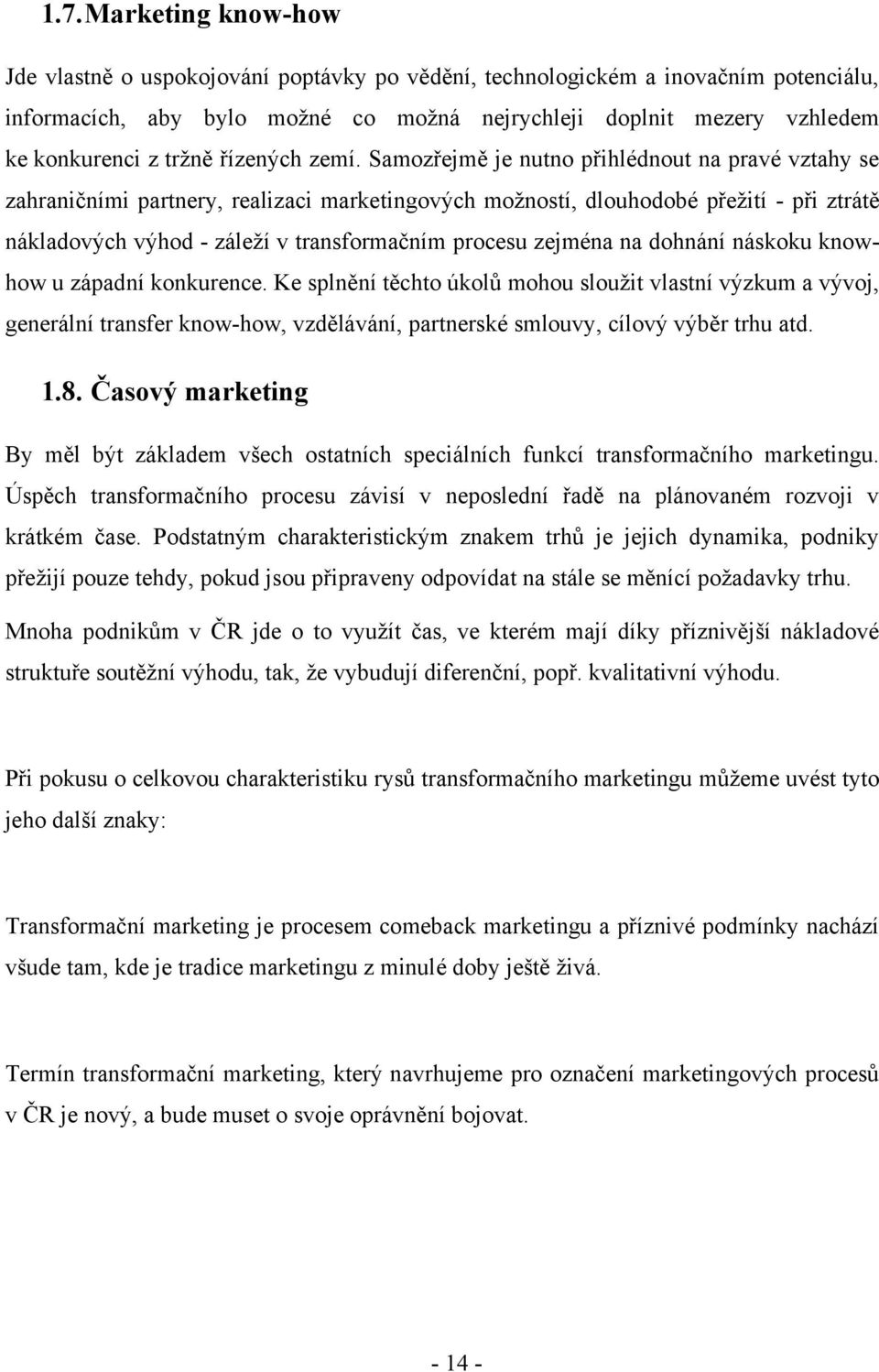 1.7. Marketing know-how

Jde vlastně o uspokojování poptávky po vědění, technologickém a inovačním potenciálu, informacích, aby bylo možné co možná nejrychleji doplnit mezery vzhledem ke konkurenci z tržně řízených zemí. Samozřejmě je nutno přihlédnout na pravé vztahy se zahraničními partnery, realizaci marketingových možností, dlouhodobé přežití - při ztrátě nákladových výhod - záleží v transformačním procesu zejména na dohnání náskoku know-how u západní konkurence. Ke splnění těchto úkolů mohou sloužit vlastní výzkum a vývoj, generální transfer know-how, vzdělávání, partnerské smlouvy, cílový výběr trhu atd.

1.8. Časový marketing

By měl být základem všech ostatních speciálních funkcí transformačního marketingu. Úspěch transformačního procesu závisí v neposlední řadě na plánovaném rozvoji v krátkém čase. Podstatným charakteristickým znakem trhů je jejich dynamika, podniky přežijí pouze tehdy, pokud jsou připraveny odpovídat na stále se měnící požadavky trhu.

Mnoha podnikům v ČR jde o to využít čas, ve kterém mají díky příznivější nákladové struktuře soutěžní výhodu, tak, že vybudují diferenční, popř. kvalitativní výhodu.

Při pokusu o celkovou charakteristiku rysů transformačního marketingu můžeme uvést tyto jeho další znaky:

Transformační marketing je procesem comeback marketingu a příznivé podmínky nachází všude tam, kde je tradice marketingu z minulé doby ještě živá.

Termín transformační marketing, který navrhujeme pro označení marketingových procesů v ČR je nový, a bude muset o svoje oprávnění bojovat.

- 14 -